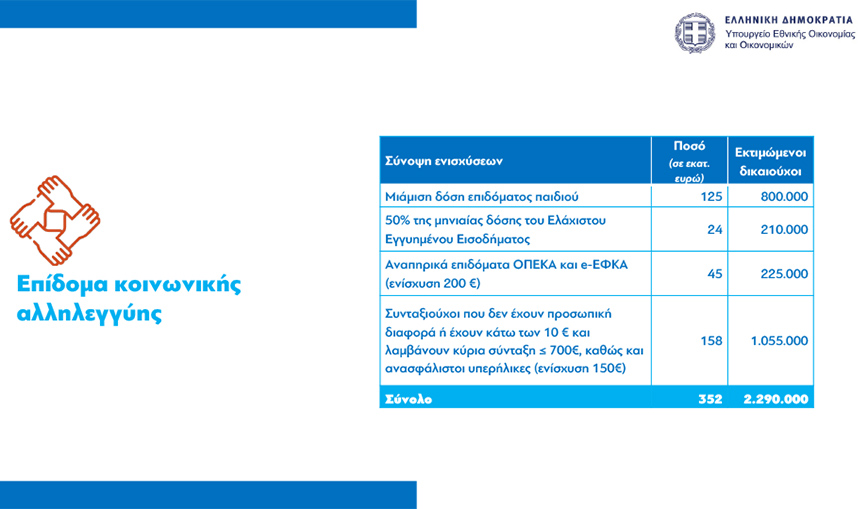 ΕΛΛΗΝΙΚΗ ΔΗΜΟΚΡΑΤΙΑ
Υπουργείο Εθνικής Οικονομίας και Οικονομικών

Επίδομα κοινωνικής αλληλεγγύης

| Σύνοψη ενισχύσεων | Ποσό (σε εκατ. ευρώ) | Εκτιμώμενοι δικαιούχοι |
|---|---|---|
| Μιάμιση δόση επιδόματος παιδιού | 125 | 800.000 |
| 50% της μηνιαίας δόσης του Ελάχιστου Εγγυημένου Εισοδήματος | 24 | 210.000 |
| Αναπηρικά επιδόματα ΟΠΕΚΑ και e-ΕΦΚΑ (ενίσχυση 200 €) | 45 | 225.000 |
| Συνταξιούχοι που δεν έχουν προσωπική διαφορά ή έχουν κάτω των 10 € και λαμβάνουν κύρια σύνταξη ≤ 700€, καθώς και ανασφάλιστοι υπερήλικες (ενίσχυση 150€) | 158 | 1.055.000 |
| Σύνολο | 352 | 2.290.000 |